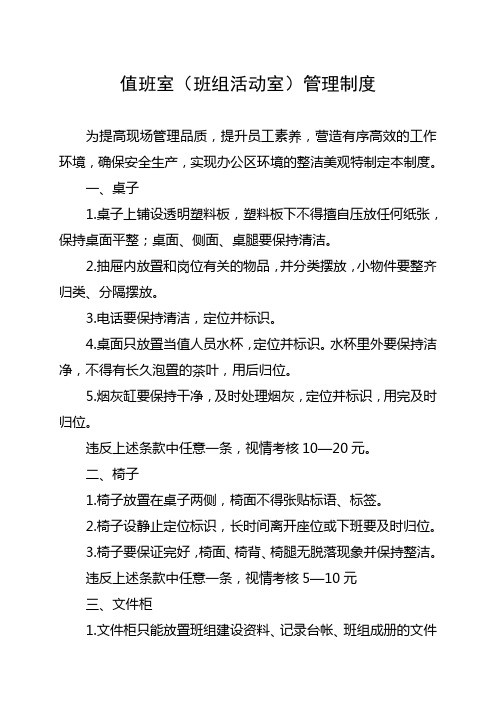 值班室（班组活动室）管理制度

为提高现场管理品质，提升员工素养，营造有序高效的工作环境，确保安全生产，实现办公区环境的整洁美观特制定本制度。

一、桌子

1.桌子上铺设透明塑料板，塑料板下不得擅自压放任何纸张，保持桌面平整；桌面、侧面、桌腿要保持清洁。

2.抽屉内放置和岗位有关的物品，并分类摆放，小物件要整齐归类、分隔摆放。

3.电话要保持清洁，定位并标识。

4.桌面只放置当值人员水杯，定位并标识。水杯里外要保持洁净，不得有长久泡置的茶叶，用后归位。

5.烟灰缸要保持干净，及时处理烟灰，定位并标识，用完及时归位。

违反上述条款中任意一条，视情考核 10—20 元。

二、椅子

1.椅子放置在桌子两侧，椅面不得张贴标语、标签。

2.椅子设静止定位标识，长时间离开座位或下班要及时归位。

3.椅子要保证完好，椅面、椅背、椅腿无脱落现象并保持整洁。

违反上述条款中任意一条，视情考核 5—10 元

三、文件柜

1.文件柜只能放置班组建设资料、记录台帐、班组成册的文件